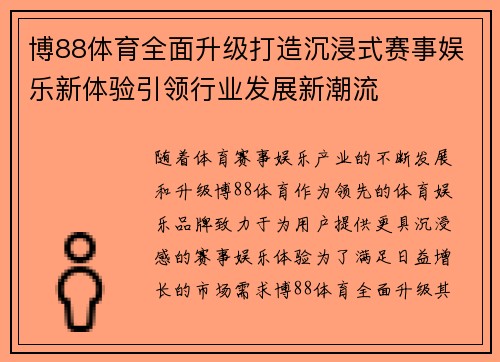 博88体育全面升级打造沉浸式赛事娱乐新体验引领行业发展新潮流

随着体育赛事娱乐产业的不断发展和升级博88体育作为领先的体育娱乐品牌致力于为用户提供更具沉浸感的赛事娱乐体验为了满足日益增长的市场需求博88体育全面升级其